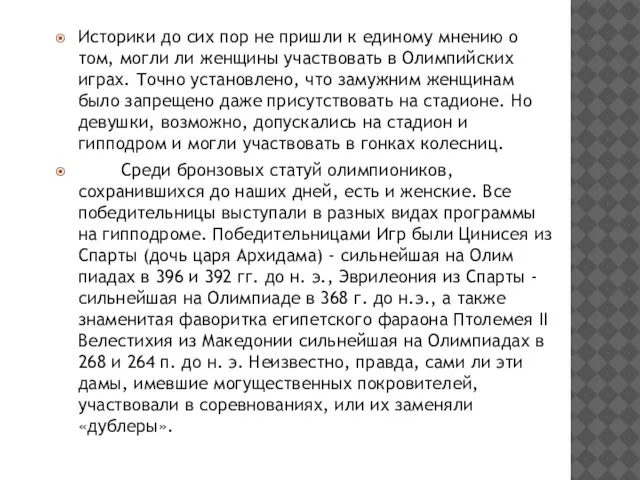 Историки до сих пор не пришли к единому мнению о том, могли ли женщины участвовать в Олимпийских играх. Точно установлено, что замужним женщинам было запрещено даже присутствовать на стадионе. Но девушки, возможно, допускались на стадион и гипподром и могли участвовать в гонках колесниц.

Среди бронзовых статуй олимпиоников, сохранившихся до наших дней, есть и женские. Все победительницы выступали в разных видах программы на гипподроме. Победительницами Игр были Цинисея из Спарты (дочь царя Архидама) - сильнейшая на Олим пиадах в 396 и 392 гг. до н. э., Эврилеония из Спарты - сильнейшая на Олимпиаде в 368 г. до н.э., а также знаменитая фаворитка египетского фараона Птолемея II Велестихия из Македонии сильнейшая на Олимпиадах в 268 и 264 п. до н. э. Неизвестно, правда, сами ли эти дамы, имевшие могущественных покровителей, участвовали в соревнованиях, или их заменяли «дублеры».